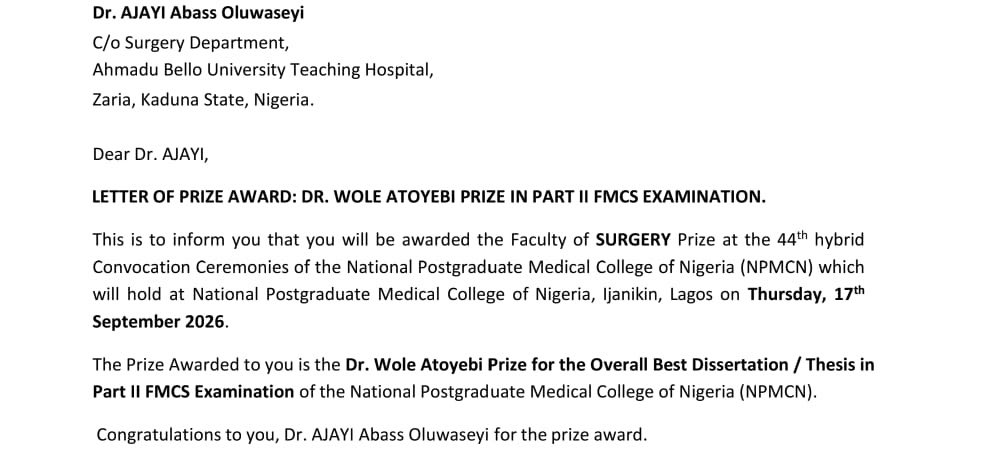 Dr. AJAYI Abass Oluwaseyi
C/o Surgery Department,
Ahmadu Bello University Teaching Hospital,
Zaria, Kaduna State, Nigeria.

Dear Dr. AJAYI,

LETTER OF PRIZE AWARD: DR. WOLE ATOYEBI PRIZE IN PART II FMCS EXAMINATION.

This is to inform you that you will be awarded the Faculty of SURGERY Prize at the 44$^{th}$ hybrid Convocation Ceremonies of the National Postgraduate Medical College of Nigeria (NPMCN) which will hold at National Postgraduate Medical College of Nigeria, Ijanikin, Lagos on Thursday, 17$^{th}$ September 2026.

The Prize Awarded to you is the Dr. Wole Atoyebi Prize for the Overall Best Dissertation / Thesis in Part II FMCS Examination of the National Postgraduate Medical College of Nigeria (NPMCN).

Congratulations to you, Dr. AJAYI Abass Oluwaseyi for the prize award.